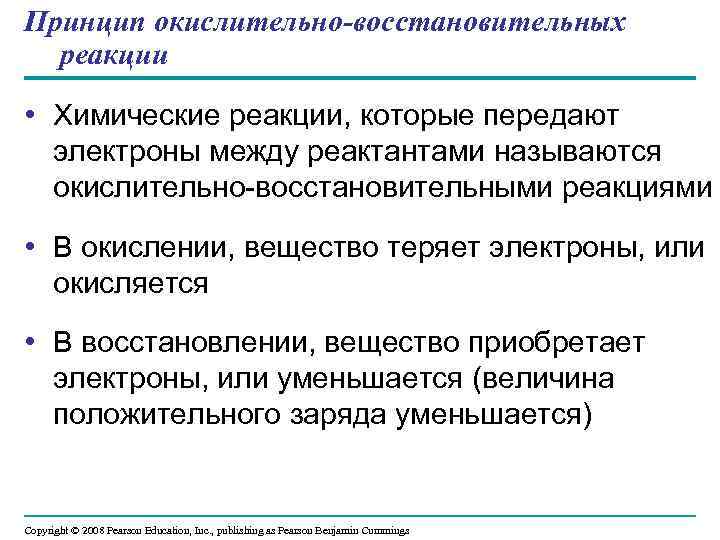 Принцип окислительно-восстановительных реакции

• Химические реакции, которые передают электроны между реактантами называются окислительно-восстановительными реакциями

• В окислении, вещество теряет электроны, или окисляется

• В восстановлении, вещество приобретает электроны, или уменьшается (величина положительного заряда уменьшается)

Copyright © 2008 Pearson Education, Inc., publishing as Pearson Benjamin Cummings